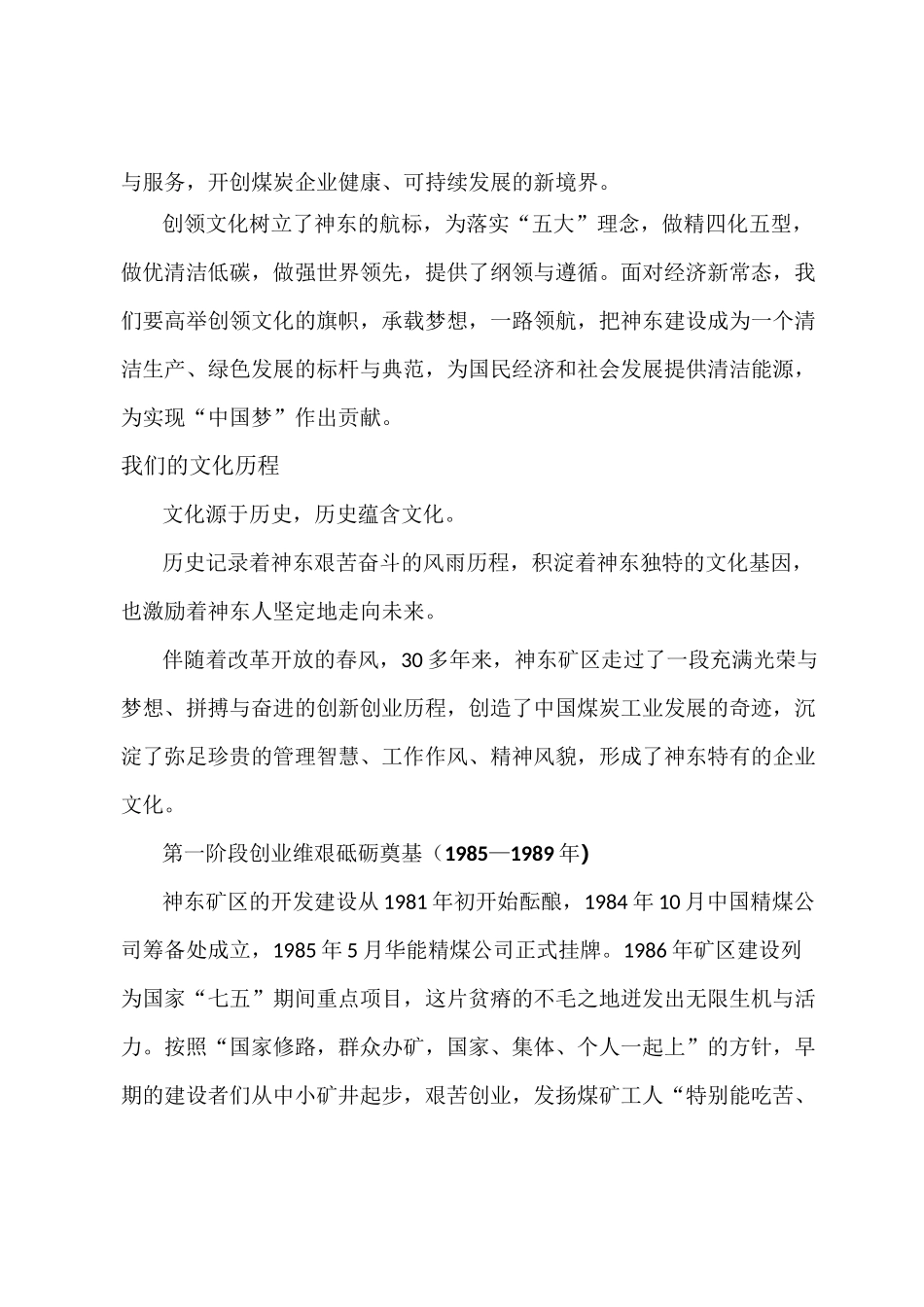 与服务，开创煤炭企业健康、可持续发展的新境界。

创领文化树立了神东的航标，为落实“五大”理念，做精四化五型，做优清洁低碳，做强世界领先，提供了纲领与遵循。面对经济新常态，我们要高举创领文化的旗帜，承载梦想，一路领航，把神东建设成为一个清洁生产、绿色发展的标杆与典范，为国民经济和社会发展提供清洁能源，为实现“中国梦”作出贡献。

我们的文化历程

文化源于历史，历史蕴含文化。

历史记录着神东艰苦奋斗的风雨历程，积淀着神东独特的文化基因，也激励着神东人坚定地走向未来。

伴随着改革开放的春风，30多年来，神东矿区走过了一段充满光荣与梦想、拼搏与奋进的创新创业历程，创造了中国煤炭工业发展的奇迹，沉淀了弥足珍贵的管理智慧、工作作风、精神风貌，形成了神东特有的企业文化。

第一阶段创业维艰砥砺奠基（1985—1989年)

神东矿区的开发建设从1981年初开始酝酿，1984年10月中国精煤公司筹备处成立，1985年5月华能精煤公司正式挂牌。1986年矿区建设列为国家“七五”期间重点项目，这片贫瘠的不毛之地迸发出无限生机与活力。按照“国家修路，群众办矿，国家、集体、个人一起上”的方针，早期的建设者们从中小矿井起步，艰苦创业，发扬煤矿工人“特别能吃苦、